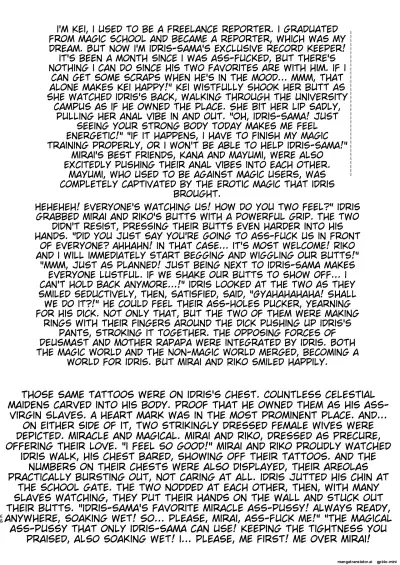 I'M KEI, I USED TO BE A FREELANCE REPORTER. I GRADUATED FROM MAGIC SCHOOL AND BECAME A REPORTER, WHICH WAS MY DREAM. BUT NOW I'M IDRIS-SAMA'S EXCLUSIVE RECORD KEEPER! IT'S BEEN A MONTH SINCE I WAS ASS-FUCKED, BUT THERE'S NOTHING I CAN DO SINCE HIS TWO FAVORITES ARE WITH HIM. IF I CAN GET SOME SCRAPS WHEN HE'S IN THE MOOD... MMM, THAT ALONE MAKES KEI HAPPY!" KEI WISTFULLY SHOOK HER BUTT AS SHE WATCHED IDRIS'S BACK, WALKING THROUGH THE UNIVERSITY CAMPUS AS IF HE OWNED THE PLACE. SHE BIT HER LIP SADLY, PULLING HER ANAL VIBE IN AND OUT. "OH, IDRIS-SAMA! JUST SEEING YOUR STRONG BODY TODAY MAKES ME FEEL ENERGETIC!" "IF IT HAPPENS, I HAVE TO FINISH MY MAGIC TRAINING PROPERLY, OR I WON'T BE ABLE TO HELP IDRIS-SAMA!" MIRAI'S BEST FRIENDS, KANA AND MAYUMI, WERE ALSO EXCITEDLY PUSHING THEIR ANAL VIBES INTO EACH OTHER. MAYUMI, WHO USED TO BE AGAINST MAGIC USERS, WAS COMPLETELY CAPTIVATED BY THE EROTIC MAGIC THAT IDRIS BROUGHT.

HEHEHEH! EVERYONE'S WATCHING US! HOW DO YOU TWO FEEL?" IDRIS GRABBED MIRAI AND RIKO'S BUTTS WITH A POWERFUL GRIP. THE TWO DIDN'T RESIST, PRESSING THEIR BUTTS EVEN HARDER INTO HIS HANDS. "DID YOU JUST SAY YOU'RE GOING TO ASS-FUCK US IN FRONT OF EVERYONE? AHHAHN! IN THAT CASE... IT'S MOST WELCOME! RIKO AND I WILL IMMEDIATELY START BEGGING AND WIGGLING OUR BUTTS!" "MMM, JUST AS PLANNED! JUST BEING NEXT TO IDRIS-SAMA MAKES EVERYONE LUSTFUL. IF WE SHAKE OUR BUTTS TO SHOW OFF... I CAN'T HOLD BACK ANYMORE...!" IDRIS LOOKED AT THE TWO AS THEY SMILED SEDUCTIVELY, THEN, SATISFIED, SAID, "GYAHAHAHAHA! SHALL WE DO IT?!" HE COULD FEEL THEIR ASS-HOLES PUCKER, YEARNING FOR HIS DICK. NOT ONLY THAT, BUT THE TWO OF THEM WERE MAKING RINGS WITH THEIR FINGERS AROUND THE DICK PUSHING UP IDRIS'S PANTS, STROKING IT TOGETHER. THE OPPOSING FORCES OF DEUSMAST AND MOTHER RAPAPA WERE INTEGRATED BY IDRIS. BOTH THE MAGIC WORLD AND THE NON-MAGIC WORLD MERGED, BECOMING A WORLD FOR IDRIS. BUT MIRAI AND RIKO SMILED HAPPILY.

THOSE SAME TATTOOS WERE ON IDRIS'S CHEST. COUNTLESS CELESTIAL MAIDENS CARVED INTO HIS BODY. PROOF THAT HE OWNED THEM AS HIS ASS-VIRGIN SLAVES. A HEART MARK WAS IN THE MOST PROMINENT PLACE. AND... ON EITHER SIDE OF IT, TWO STRIKINGLY DRESSED FEMALE WIVES WERE DEPICTED. MIRACLE AND MAGICAL. MIRAI AND RIKO, DRESSED AS PRECURE, OFFERING THEIR LOVE. "I FEEL SO GOOD!" MIRAI AND RIKO PROUDLY WATCHED IDRIS WALK, HIS CHEST BARED, SHOWING OFF THEIR TATTOOS. AND THE NUMBERS ON THEIR CHESTS WERE ALSO DISPLAYED, THEIR AREOLAS PRACTICALLY BURSTING OUT, NOT CARING AT ALL. IDRIS JUTTED HIS CHIN AT THE SCHOOL GATE. THE TWO NODDED AT EACH OTHER, THEN, WITH MANY SLAVES WATCHING, THEY PUT THEIR HANDS ON THE WALL AND STUCK OUT THEIR BUTTS. "IDRIS-SAMA'S FAVORITE MIRACLE ASS-PUSSY! ALWAYS READY, ANYWHERE, SOAKING WET! SO... PLEASE, MIRAI, ASS-FUCK ME!" "THE MAGICAL ASS-PUSSY THAT ONLY IDRIS-SAMA CAN USE! KEEPING THE TIGHTNESS YOU PRAISED, ALSO SOAKING WET! I... PLEASE, ME FIRST! ME OVER MIRAI!

mangatranslator.ai gpt4o-mini